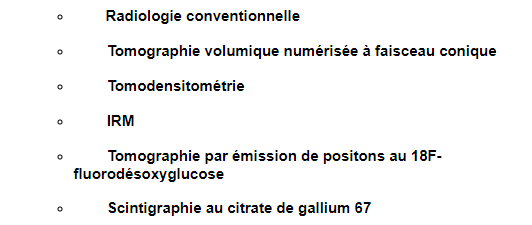 ◦ Radiologie conventionnelle

◦ Tomographie volumique numérisée à faisceau conique

◦ Tomodensitométrie

◦ IRM

◦ Tomographie par émission de positons au 18F-fluorodésoxyglucose

◦ Scintigraphie au citrate de gallium 67